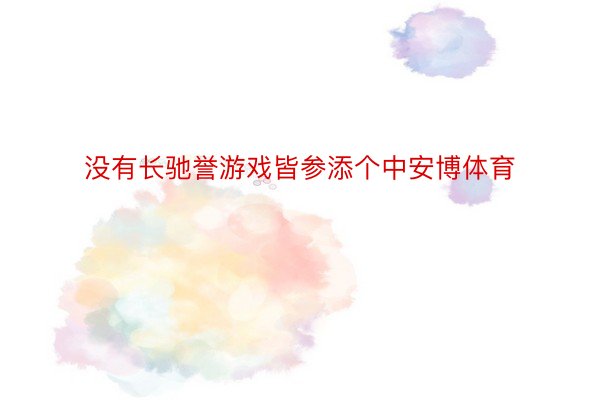 没有长驰誉游戏皆参添个中安博体育